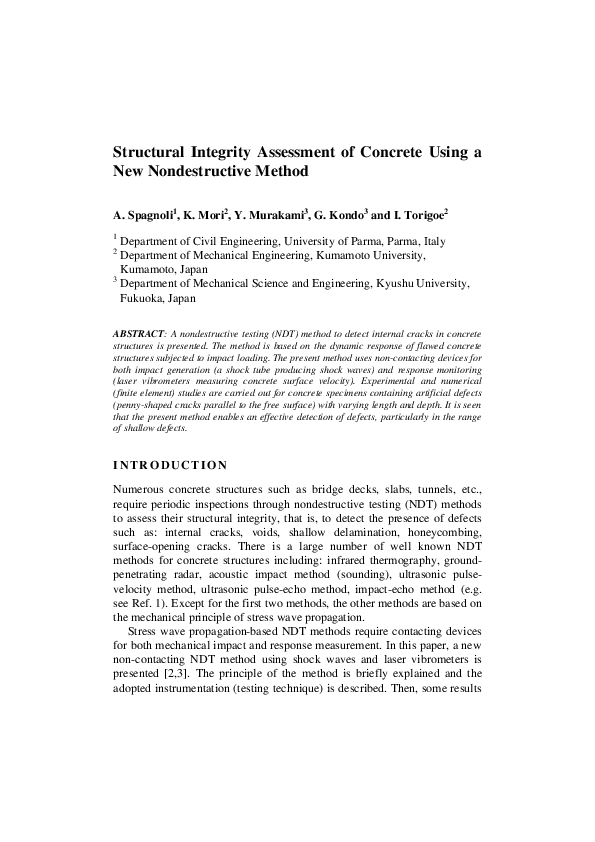 Structural Integrity Assessment of Concrete Using a New Nondestructive Method

A. Spagnoli$^1$, K. Mori$^2$, Y. Murakami$^3$, G. Kondo$^3$ and I. Torigoe$^2$

$^1$ Department of Civil Engineering, University of Parma, Parma, Italy
$^2$ Department of Mechanical Engineering, Kumamoto University, Kumamoto, Japan
$^3$ Department of Mechanical Science and Engineering, Kyushu University, Fukuoka, Japan

ABSTRACT: A nondestructive testing (NDT) method to detect internal cracks in concrete structures is presented. The method is based on the dynamic response of flawed concrete structures subjected to impact loading. The present method uses non-contacting devices for both impact generation (a shock tube producing shock waves) and response monitoring (laser vibrometers measuring concrete surface velocity). Experimental and numerical (finite element) studies are carried out for concrete specimens containing artificial defects (penny-shaped cracks parallel to the free surface) with varying length and depth. It is seen that the present method enables an effective detection of defects, particularly in the range of shallow defects.

INTRODUCTION

Numerous concrete structures such as bridge decks, slabs, tunnels, etc., require periodic inspections through nondestructive testing (NDT) methods to assess their structural integrity, that is, to detect the presence of defects such as: internal cracks, voids, shallow delamination, honeycombing, surface-opening cracks. There is a large number of well known NDT methods for concrete structures including: infrared thermography, ground-penetrating radar, acoustic impact method (sounding), ultrasonic pulse-velocity method, ultrasonic pulse-echo method, impact-echo method (e.g. see Ref. 1). Except for the first two methods, the other methods are based on the mechanical principle of stress wave propagation.

Stress wave propagation-based NDT methods require contacting devices for both mechanical impact and response measurement. In this paper, a new non-contacting NDT method using shock waves and laser vibrometers is presented [2,3]. The principle of the method is briefly explained and the adopted instrumentation (testing technique) is described. Then, some results